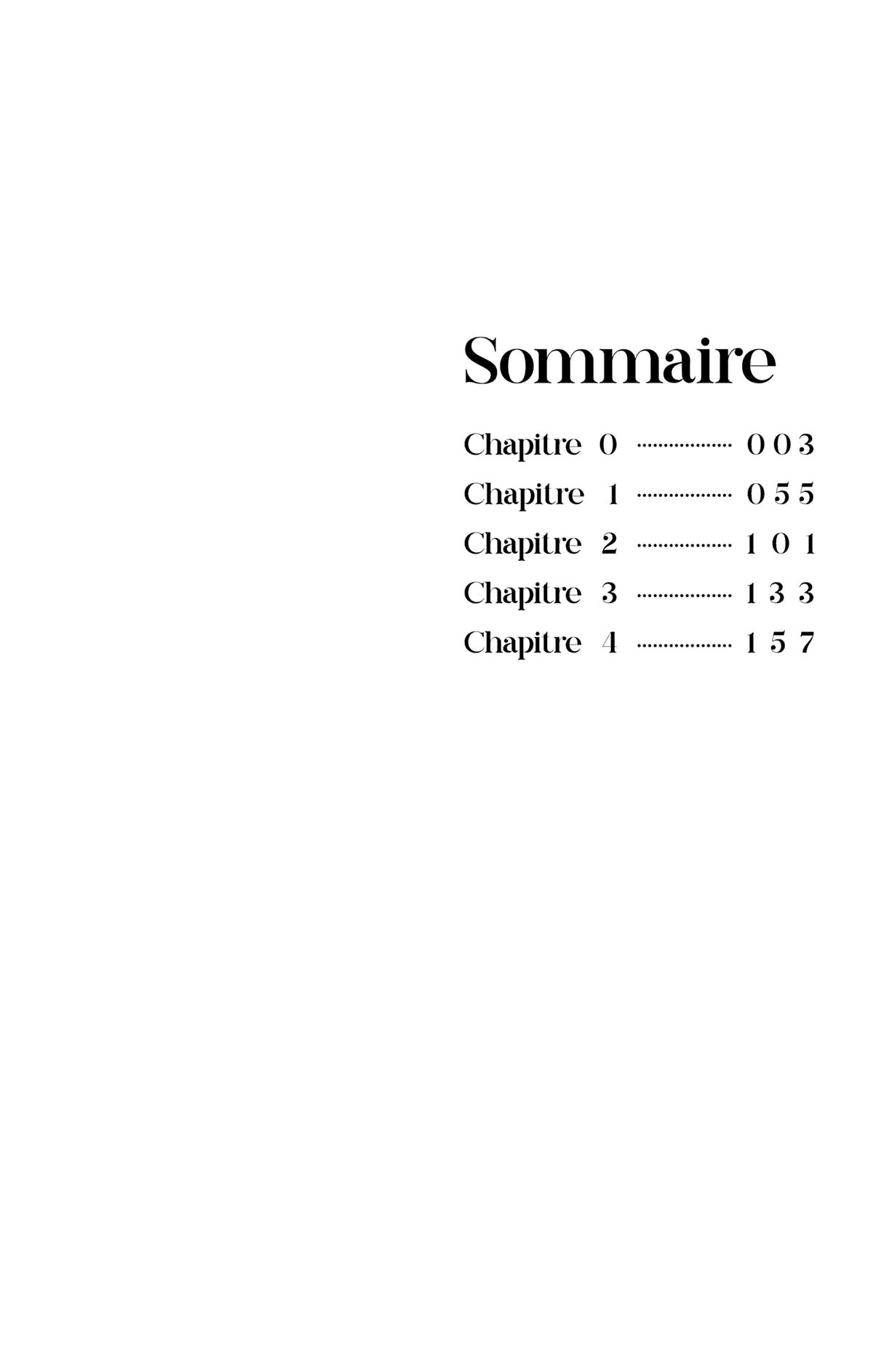 Sommaire

Chapitre 0 003
Chapitre 1 055
Chapitre 2 101
Chapitre 3 133
Chapitre 4 157